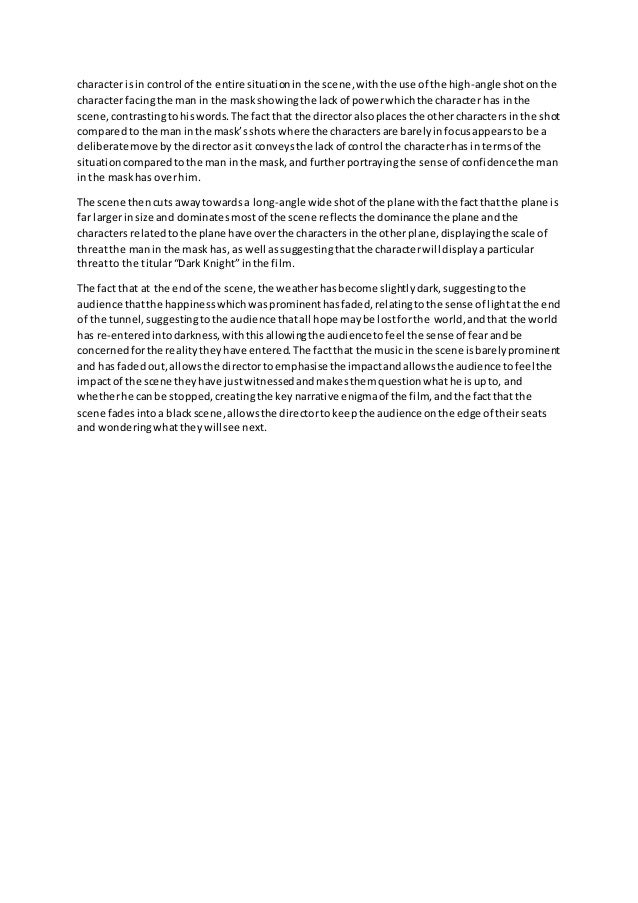 character is in control of the entire situation in the scene, with the use of the high-angle shot on the character facing the man in the mask showing the lack of power which the character has in the scene, contrasting to his words. The fact that the director also places the other characters in the shot compared to the man in the mask's shots where the characters are barely in focus appears to be a deliberate move by the director as it conveys the lack of control the character has in terms of the situation compared to the man in the mask, and further portraying the sense of confidence the man in the mask has over him.

The scene then cuts away towards a long-angle wide shot of the plane with the fact that the plane is far larger in size and dominates most of the scene reflects the dominance the plane and the characters related to the plane have over the characters in the other plane, displaying the scale of threat the man in the mask has, as well as suggesting that the character will display a particular threat to the titular "Dark Knight" in the film.

The fact that at the end of the scene, the weather has become slightly dark, suggesting to the audience that the happiness which was prominent has faded, relating to the sense of light at the end of the tunnel, suggesting to the audience that all hope may be lost for the world, and that the world has re-entered into darkness, with this allowing the audience to feel the sense of fear and be concerned for the reality they have entered. The fact that the music in the scene is barely prominent and has faded out, allows the director to emphasise the impact and allows the audience to feel the impact of the scene they have just witnessed and makes them question what he is up to, and whether he can be stopped, creating the key narrative enigma of the film, and the fact that the scene fades into a black scene, allows the director to keep the audience on the edge of their seats and wondering what they will see next.